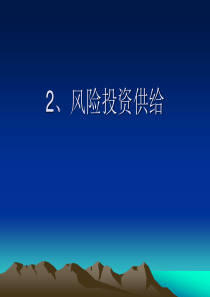 2、风险投资供给